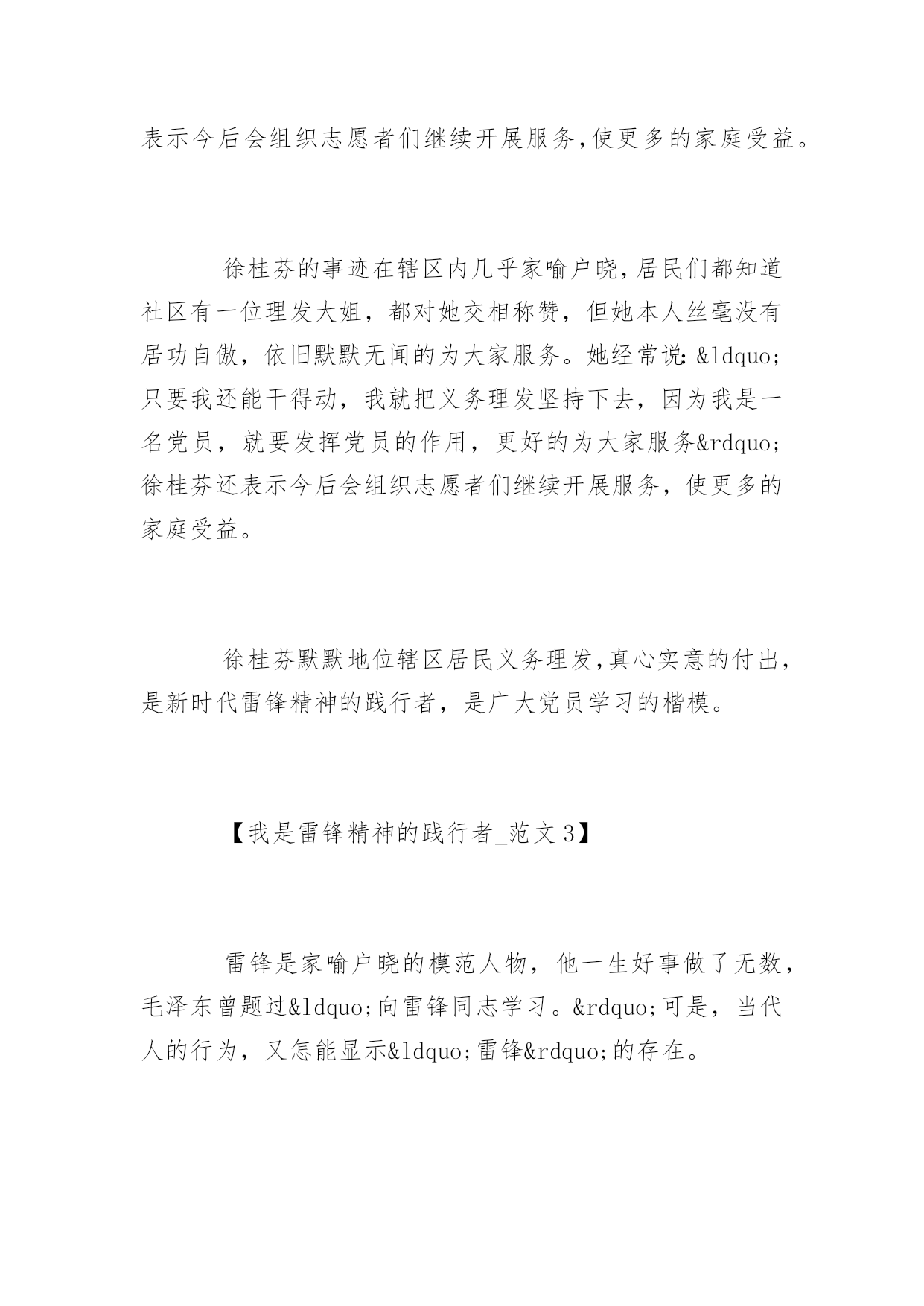 表示今后会组织志愿者们继续开展服务,使更多的家庭受益。

徐桂芬的事迹在辖区内几乎家喻户晓,居民们都知道社区有一位理发大姐，都对她交相称赞，但她本人丝毫没有居功自傲，依旧默默无闻的为大家服务。她经常说:&ldquo;只要我还能干得动，我就把义务理发坚持下去，因为我是一名党员，就要发挥党员的作用，更好的为大家服务&rdquo;徐桂芬还表示今后会组织志愿者们继续开展服务，使更多的家庭受益。

徐桂芬默默地位辖区居民义务理发,真心实意的付出，是新时代雷锋精神的践行者，是广大党员学习的楷模。

【我是雷锋精神的践行者_范文3】

雷锋是家喻户晓的模范人物，他一生好事做了无数，毛泽东曾题过&ldquo;向雷锋同志学习。&rdquo;可是，当代人的行为，又怎能显示&ldquo;雷锋&rdquo;的存在。